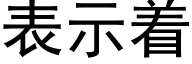 表示着